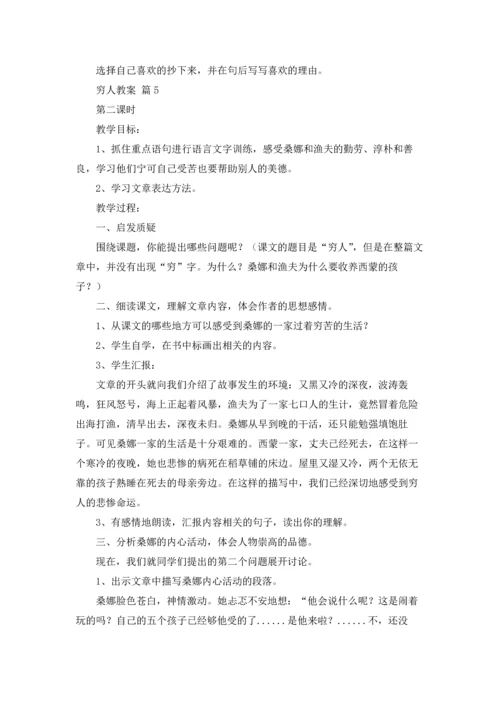 选择自己喜欢的抄下来，并在句后写写喜欢的理由。

穷人教案 篇 5

第二课时

教学目标：

1、抓住重点语句进行语言文字训练，感受桑娜和渔夫的勤劳、淳朴和善良，学习他们宁可自己受苦也要帮助别人的美德。

2、学习文章表达方法。

教学过程：

一、启发质疑

围绕课题，你能提出哪些问题呢？（课文的题目是“穷人”，但是在整篇文章中，并没有出现“穷”字。为什么？桑娜和渔夫为什么要收养西蒙的孩子？）

二、细读课文，理解文章内容，体会作者的思想感情。

1、从课文的哪些地方可以感受到桑娜的一家过着穷苦的生活？

2、学生自学，在书中标画出相关的内容。

3、学生汇报：

文章的开头就向我们介绍了故事发生的环境：又黑又冷的深夜，波涛轰鸣，狂风怒号，海上正起着风暴，渔夫为了一家七口人的生计，竟然冒着危险出海打渔，清早出去，深夜未归。桑娜从早到晚的干活，还只能勉强填饱肚子。可见桑娜一家的生活是十分艰难的。西蒙一家，丈夫已经死去，在这样一个寒冷的夜晚，她也悲惨的病死在稻草铺的床边。屋里又湿又冷，两个无依无靠的孩子熟睡在死去的母亲旁边。在这样的描写中，我们已经深切地感受到穷人的悲惨命运。

3、有感情地朗读，汇报内容相关的句子，读出你的理解。

三、分析桑娜的内心活动，体会人物崇高的品德。

现在，我们就同学们提出的第二个问题展开讨论。

1、出示文章中描写桑娜内心活动的段落。

桑娜脸色苍白，神情激动。她忐忑不安地想：“他会说什么呢？这是闹着玩的吗？自己的五个孩子已经够他受的了......是他来啦？......不，还没